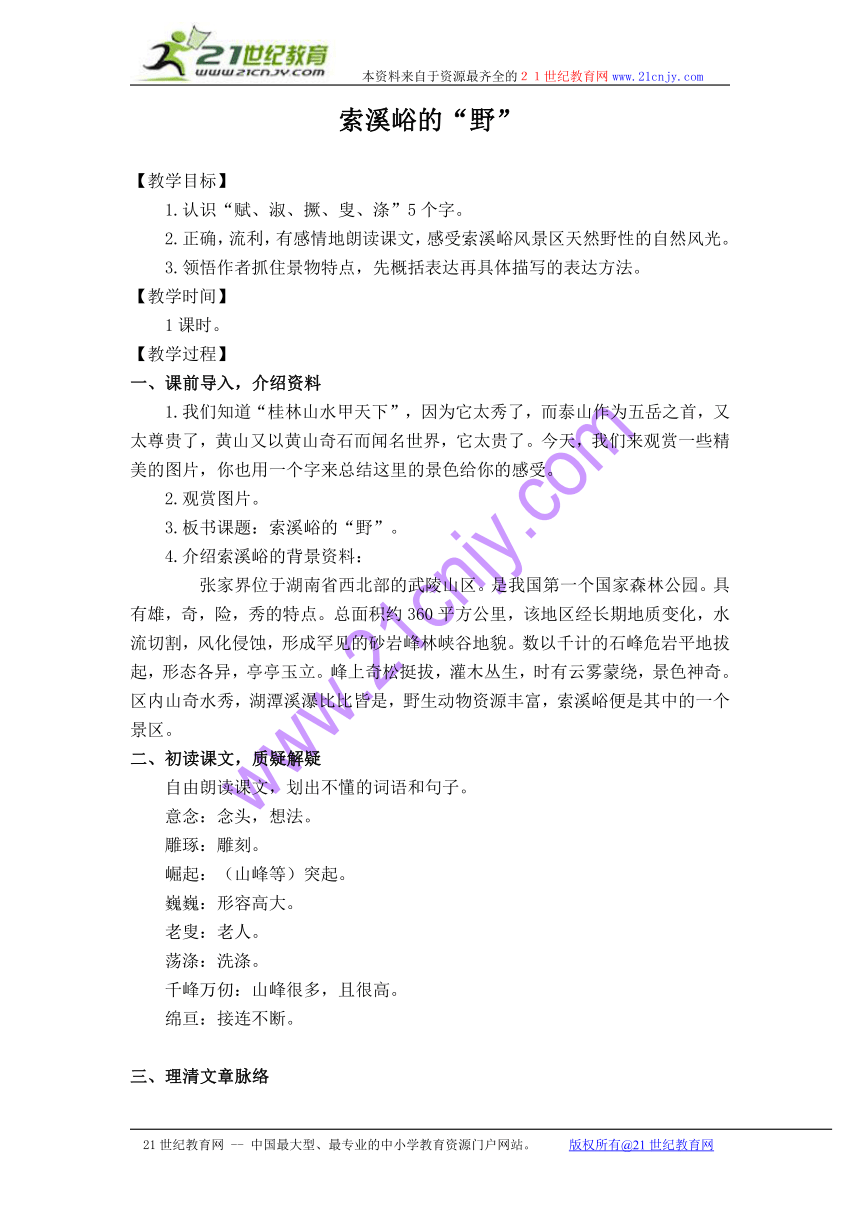 21世纪教育
www.21cnjy.com
本资料来自于资源最齐全的２１世纪教育网 www.21cnjy.com

索溪峪的“野”

【教学目标】

1.认识“赋、淑、撅、叟、涤”5个字。

2.正确，流利，有感情地朗读课文，感受索溪峪风景区天然野性的自然风光。

3.领悟作者抓住景物特点，先概括表达再具体描写的表达方法。

【教学时间】

1课时。

【教学过程】

一、课前导入，介绍资料

1.我们知道“桂林山水甲天下”，因为它太秀了，而泰山作为五岳之首，又太尊贵了，黄山又以黄山奇石而闻名世界，它太贵了。今天，我们来观赏一些精美的图片，你也用一个字来总结这里的景色给你的感受。

2.观赏图片。

3.板书课题：索溪峪的“野”。

4.介绍索溪峪的背景资料：

张家界位于湖南省西北部的武陵山区。是我国第一个国家森林公园。具有雄，奇，险，秀的特点。总面积约360平方公里，该地区经长期地质变化，水流切割，风化侵蚀，形成罕见的砂岩峰林峡谷地貌。数以千计的石峰危岩平地拔起，形态各异，亭亭玉立。峰上奇松挺拔，灌木丛生，时有云雾蒙绕，景色神奇。区内山奇水秀，湖潭溪瀑比比皆是，野生动物资源丰富，索溪峪便是其中的一个景区。

二、初读课文，质疑解疑

自由朗读课文，划出不懂的词语和句子。

意念：念头，想法。

雕琢：雕刻。

崛起：（山峰等）突起。

巍巍：形容高大。

老叟：老人。

荡涤：洗涤。

千峰万仞：山峰很多，且很高。

绵亘：接连不断。

三、理清文章脉络

www.21cnjy.com

21世纪教育网 -- 中国最大型、最专业的中小学教育资源门户网站。 版权所有@21世纪教育网